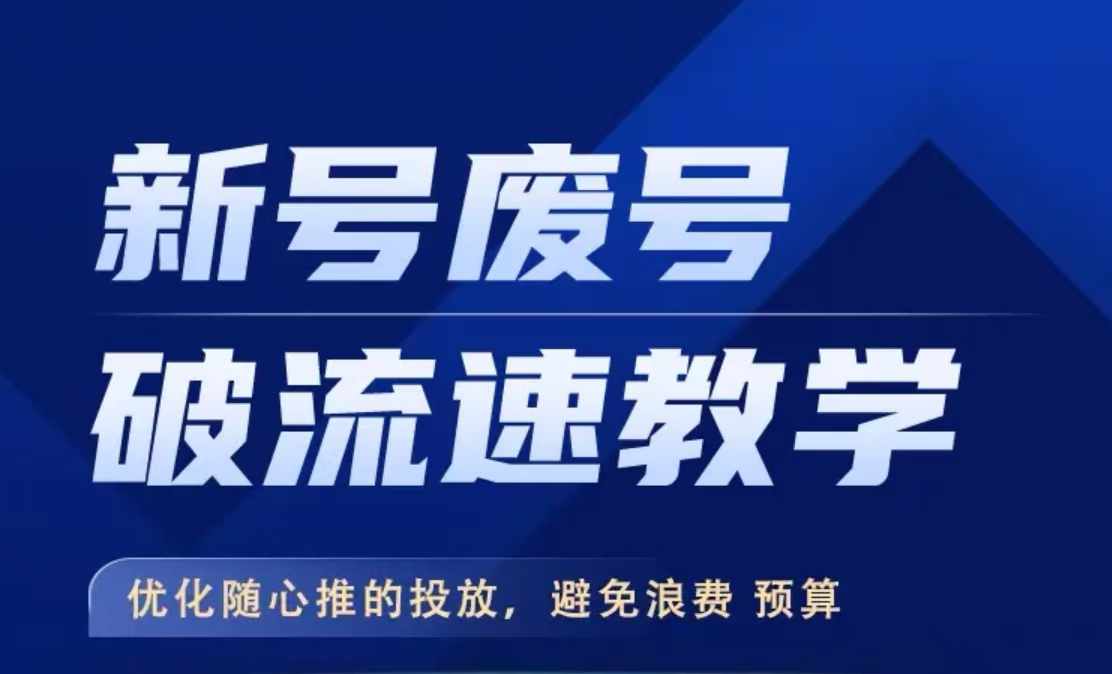 新号废号
破流速教学

优化随心推的投放，避免浪费 预算